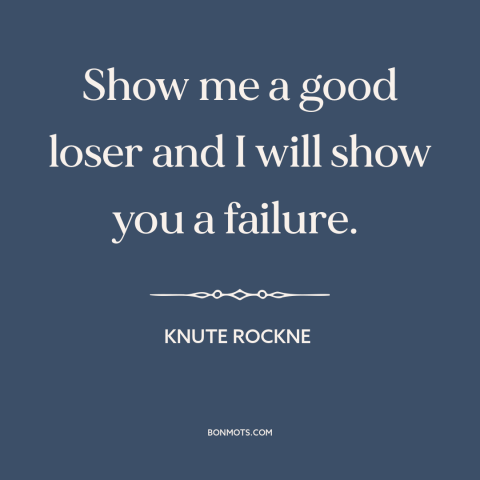 Show me a good loser and I will show you a failure.

KNUTE ROCKNE

BONMOTS.COM